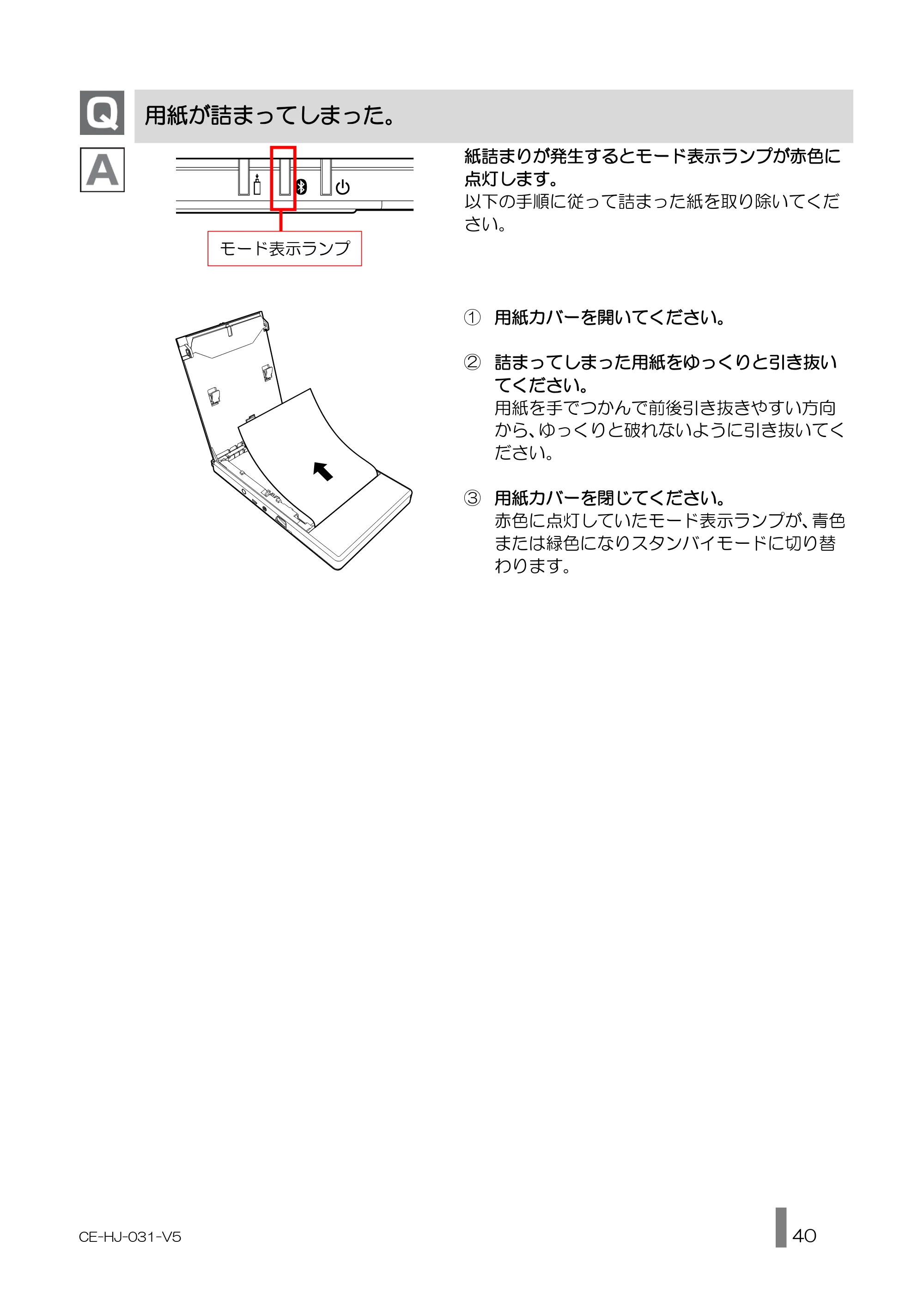 Q 用紙が詰まってしまった。

A

モード表示ランプ

紙詰まりが発生するとモード表示ランプが赤色に点灯します。

以下の手順に従って詰まった紙を取り除いてください。

① 用紙カバーを開いてください。

② 詰まってしまった用紙をゆっくりと引き抜いてください。
用紙を手でつかんで前後引き抜きやすい方向から、ゆっくりと破れないように引き抜いてください。

③ 用紙カバーを閉じてください。
赤色に点灯していたモード表示ランプが、青色または緑色になりスタンバイモードに切り替わります。

CE-HJ-031-V5

40